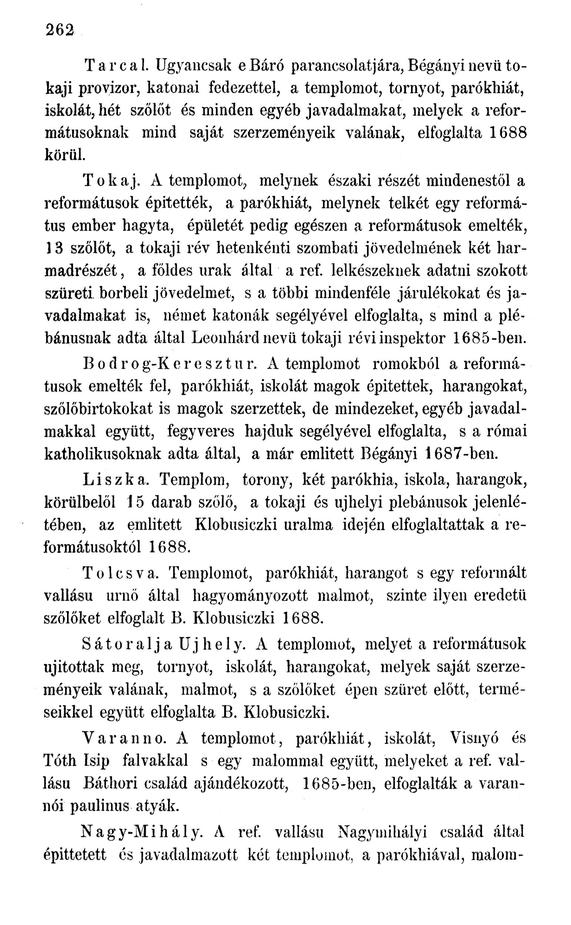 262

Tarcal. Ugyancsak e Báró parancsolatjára, Bégányi nevü tokaji provizor, katonai fedezettel, a templomot, tornyot, parókhiát, iskolát, hét szőlőt és minden egyéb javadalmakat, melyek a reformátusoknak mind saját szerzeményeik valának, elfoglalta 1688 körül.

Tokaj. A templomot, melynek északi részét mindenestől a reformátusok épitették, a parókhiát, melynek telkét egy református ember hagyta, épületét pedig egészen a reformátusok emelték, 13 szőlőt, a tokaji rév hetenkénti szombati jövedelmének két harmadrészét, a földes urak által a ref. lelkészeknek adatni szokott szüreti borbeli jövedelmet, s a többi mindenféle járulékokat és javadalmakat is, német katonák segélyével elfoglalta, s mind a plébánusnak adta által Leonhárd nevü tokaji révi inspektor 1685-ben.

Bodrog-Keresztur. A templomot romokból a reformátusok emelték fel, parókhiát, iskolát magok épitettek, harangokat, szőlőbirtokokat is magok szerzettek, de mindezeket, egyéb javadalmakkal együtt, fegyveres hajduk segélyével elfoglalta, s a római katholikusoknak adta által, a már emlitett Bégányi 1687-ben.

Liszka. Templom, torony, két parókhia, iskola, harangok, körülbelől 15 darab szőlő, a tokaji és ujhelyi plebánusok jelenlétében, az emlitett Klobusiczki uralma idején elfoglaltattak a reformátusoktól 1688.

Tolcsva. Templomot, parókhiát, harangot s egy reformált vallásu urnő által hagyományozott malmot, szinte ilyen eredetü szőlőket elfoglalt B. Klobusiczki 1688.

Sátoralja Ujhely. A templomot, melyet a reformátusok ujitottak meg, tornyot, iskolát, harangokat, melyek saját szerzeményeik valának, malmot, s a szölőket épen szüret előtt, terméseikkel együtt elfoglalta B. Klobusiczki.

Varanno. A templomot, parókhiát, iskolát, Visnyó és Tóth Isip falvakkal s egy malommal együtt, melyeket a ref. vallásu Báthori család ajándékozott, 1685-ben, elfoglalták a varannói paulinus atyák.

Nagy-Mihály. A ref. vallásu Nagymihályi család által épittetett és javadalmazott két templomot, a parókhiával, malom-